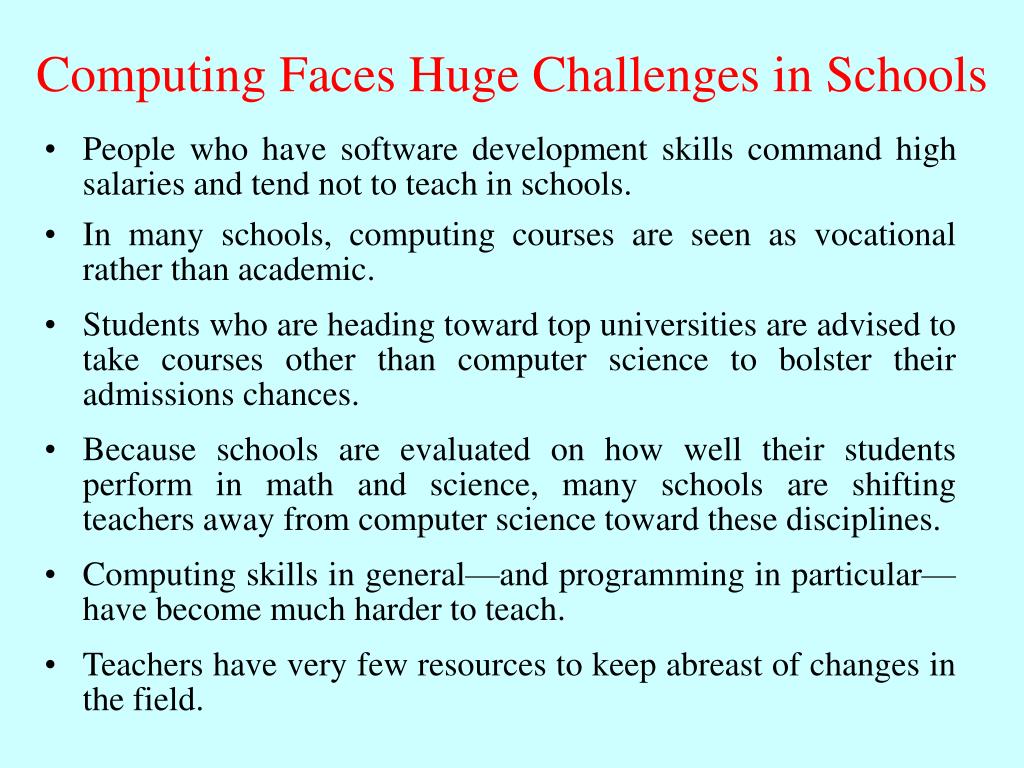 Computing Faces Huge Challenges in Schools

• People who have software development skills command high salaries and tend not to teach in schools.

• In many schools, computing courses are seen as vocational rather than academic.

• Students who are heading toward top universities are advised to take courses other than computer science to bolster their admissions chances.

• Because schools are evaluated on how well their students perform in math and science, many schools are shifting teachers away from computer science toward these disciplines.

• Computing skills in general—and programming in particular—have become much harder to teach.

• Teachers have very few resources to keep abreast of changes in the field.